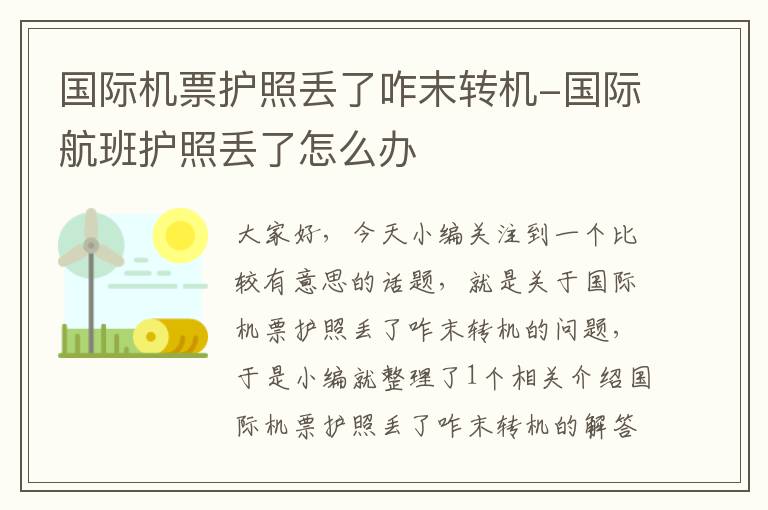 国际机票护照丢了咋末转机-国际航班护照丢了怎么办

大家好，今天小编关注到一个比较有意思的话题，就是关于国际机票护照丢了咋末转机的问题，于是小编就整理了1个相关介绍国际机票护照丢了咋末转机的解答